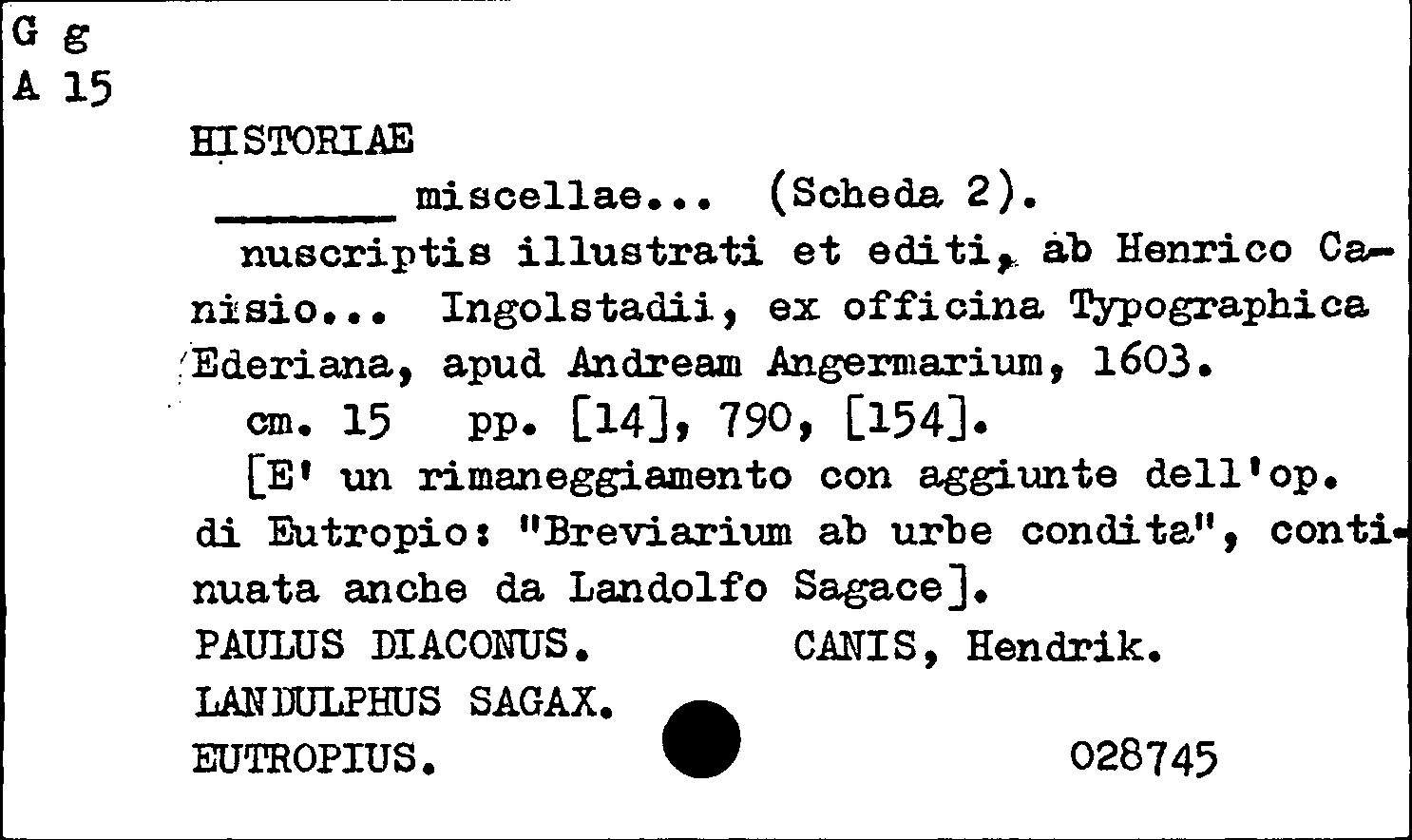 G g
A 15

HISTORIAE
______ miscellae... (Scheda 2).
nuscriptis illustrati et editi, ab Henrico Canisio... Ingolstadii, ex officina Typographica Ederiana, apud Andream Angermarium, 1603.
cm. 15 pp. [14], 790, [154].
[E' un rimaneggiamento con aggiunte dell'op. di Eutropio: "Breviarium ab urbe condita", continuata anche da Landolfo Sagace].
PAULUS DIACONUS. CANIS, Hendrik.
LANDULPHUS SAGAX.
EUTROPIUS. 028745